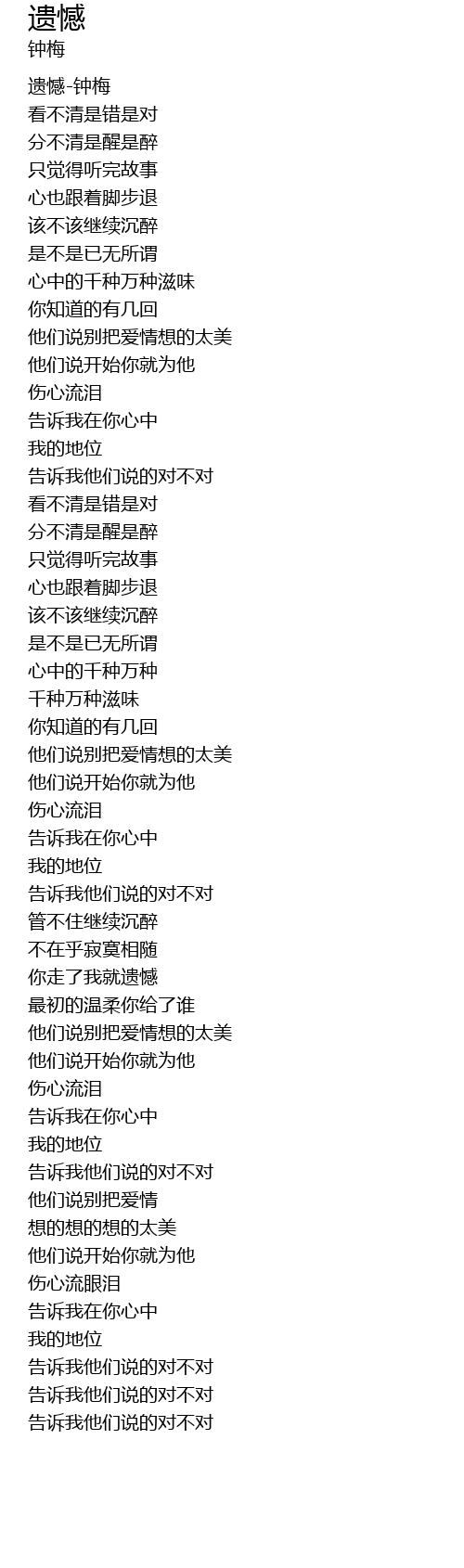 遗憾
钟梅

遗憾-钟梅
看不清是错是对
分不清是醒是醉
只觉得听完故事
心也跟着脚步退
该不该继续沉醉
是不是已无所谓
心中的千种万种滋味
你知道的有几回
他们说别把爱情想的太美
他们说开始你就为他
伤心流泪
告诉我在你心中
我的地位
告诉我他们说的对不对
看不清是错是对
分不清是醒是醉
只觉得听完故事
心也跟着脚步退
该不该继续沉醉
是不是已无所谓
心中的千种万种
千种万种滋味
你知道的有几回
他们说别把爱情想的太美
他们说开始你就为他
伤心流泪
告诉我在你心中
我的地位
告诉我他们说的对不对
管不住继续沉醉
不在乎寂寞相随
你走了我就遗憾
最初的温柔你给了谁
他们说别把爱情想的太美
他们说开始你就为他
伤心流泪
告诉我在你心中
我的地位
告诉我他们说的对不对
他们说别把爱情
想的想的想的太美
他们说开始你就为他
伤心流眼泪
告诉我在你心中
我的地位
告诉我他们说的对不对
告诉我他们说的对不对
告诉我他们说的对不对